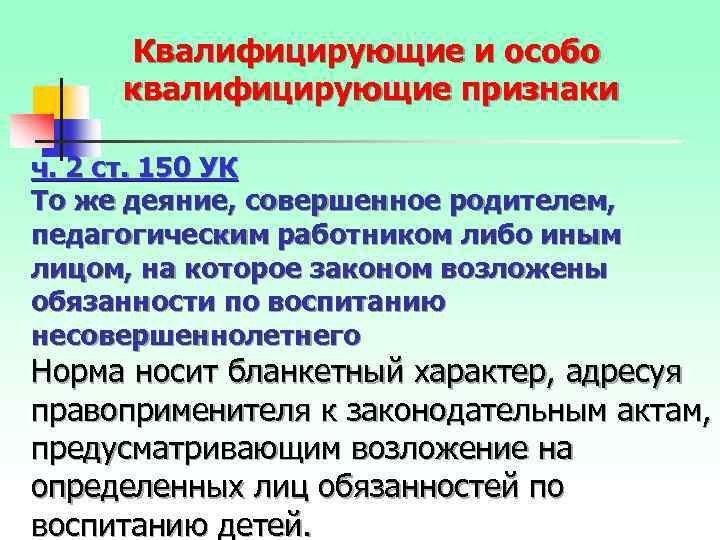 Квалифицирующие и особо квалифицирующие признаки

ч. 2 ст. 150 УК
То же деяние, совершенное родителем, педагогическим работником либо иным лицом, на которое законом возложены обязанности по воспитанию несовершеннолетнего
Норма носит бланкетный характер, адресуя правоприменителя к законодательным актам, предусматривающим возложение на определенных лиц обязанностей по воспитанию детей.